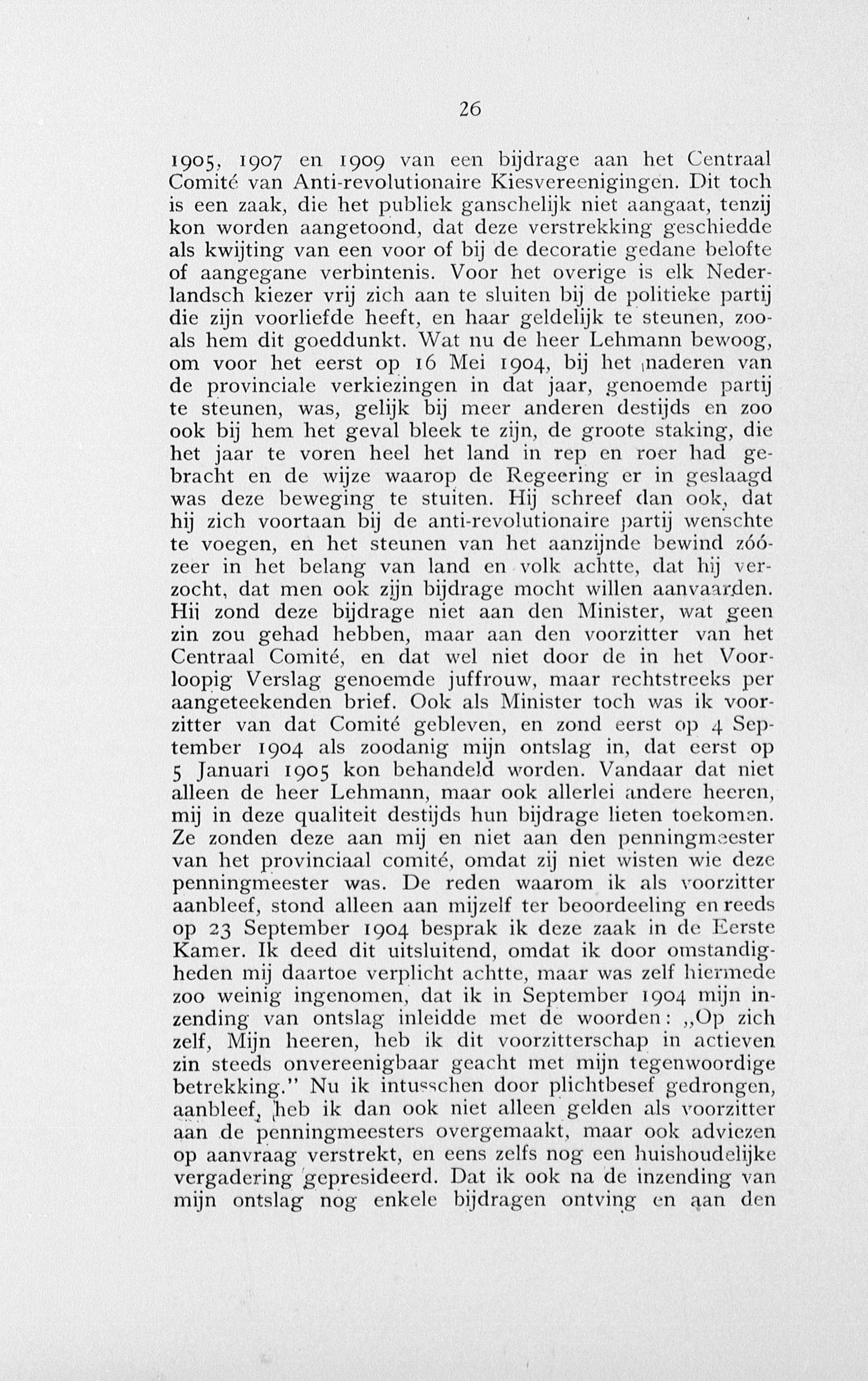 26

1905, 1907 en 1909 van een bijdrage aan het Centraal Comité van Anti-revolutionaire Kiesvereenigingen. Dit toch is een zaak, die het publiek ganschelijk niet aangaat, tenzij kon worden aangetoond, dat deze verstrekking geschiedde als kwijting van een voor of bij de decoratie gedane belofte of aangegane verbintenis. Voor het overige is elk Nederlandsch kiezer vrij zich aan te sluiten bij de politieke partij die zijn voorliefde heeft, en haar geldelijk te steunen, zooals hem dit goeddunkt. Wat nu de heer Lehmann bewoog, om voor het eerst op 16 Mei 1904, bij het naderen van de provinciale verkiezingen in dat jaar, genoemde partij te steunen, was, gelijk bij meer anderen destijds en zoo ook bij hem het geval bleek te zijn, de groote staking, die het jaar te voren heel het land in rep en roer had gebracht en de wijze waarop de Regeering er in geslaagd was deze beweging te stuiten. Hij schreef dan ook, dat hij zich voortaan bij de anti-revolutionaire partij wenschte te voegen, en het steunen van het aanzijnde bewind zóózeer in het belang van land en volk achtte, dat hij verzocht, dat men ook zijn bijdrage mocht willen aanvaarden. Hij zond deze bijdrage niet aan den Minister, wat geen zin zou gehad hebben, maar aan den voorzitter van het Centraal Comité, en dat wel niet door de in het Voorloopig Verslag genoemde juffrouw, maar rechtstreeks per aangeteekenden brief. Ook als Minister toch was ik voorzitter van dat Comité gebleven, en zond eerst op 4 September 1904 als zoodanig mijn ontslag in, dat eerst op 5 Januari 1905 kon behandeld worden. Vandaar dat niet alleen de heer Lehmann, maar ook allerlei andere heeren, mij in deze qualiteit destijds hun bijdrage lieten toekomen. Ze zonden deze aan mij en niet aan den penningmeester van het provinciaal comité, omdat zij niet wisten wie deze penningmeester was. De reden waarom ik als voorzitter aanbleef, stond alleen aan mijzelf ter beoordeeling en reeds op 23 September 1904 besprak ik deze zaak in de Eerste Kamer. Ik deed dit uitsluitend, omdat ik door omstandigheden mij daartoe verplicht achtte, maar was zelf hiermede zoo weinig ingenomen, dat ik in September 1904 mijn inzending van ontslag inleidde met de woorden: „Op zich zelf, Mijn heeren, heb ik dit voorzitterschap in actieven zin steeds onvereenigbaar geacht met mijn tegenwoordige betrekking." Nu ik intusschen door plichtbesef gedrongen, aanbleef, heb ik dan ook niet alleen gelden als voorzitter aan de penningmeesters overgemaakt, maar ook adviezen op aanvraag verstrekt, en eens zelfs nog een huishoudelijke vergadering gepresideerd. Dat ik ook na de inzending van mijn ontslag nog enkele bijdragen ontving en aan den